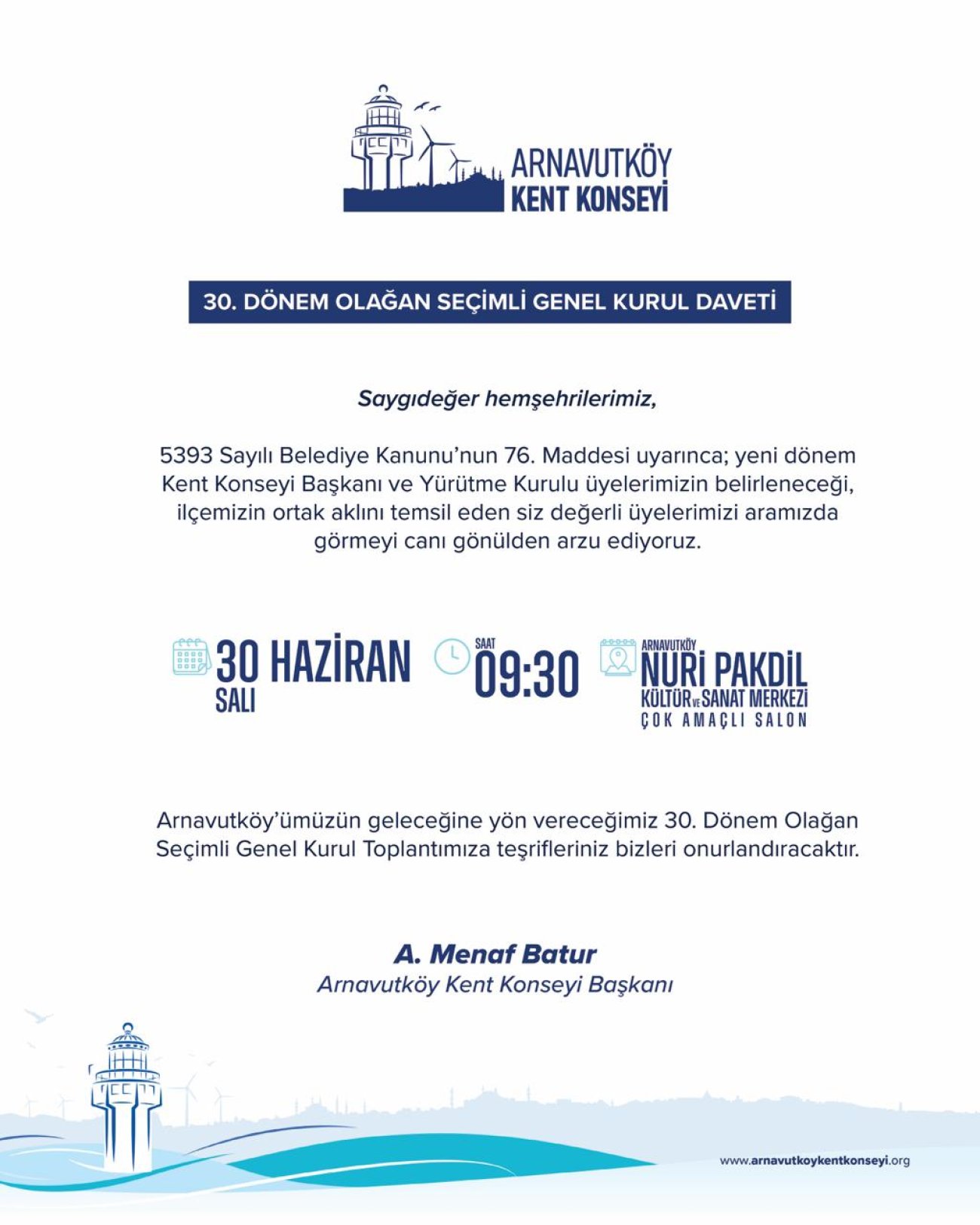 ARNAVUTKÖY
KENT KONSEYİ

30. DÖNEM OLAĞAN SEÇİMLİ GENEL KURUL DAVETİ

Saygıdeğer hemşehrilerimiz,

5393 Sayılı Belediye Kanunu'nun 76. Maddesi uyarınca; yeni dönem Kent Konseyi Başkanı ve Yürütme Kurulu üyelerimizin belirleneceği, ilçemizin ortak aklını temsil eden siz değerli üyelerimizi aramızda görmeyi canı gönülden arzu ediyoruz.

30 HAZİRAN
SALI

SAAT
09:30

ARNAVUTKÖY
NURİ PAKDİL
KÜLTÜR VE SANAT MERKEZİ
ÇOK AMAÇLI SALON

Arnavutköy'ümüzün geleceğine yön vereceğimiz 30. Dönem Olağan Seçimli Genel Kurul Toplantımıza teşrifleriniz bizleri onurlandıracaktır.

A. Menaf Batur
Arnavutköy Kent Konseyi Başkanı

www.arnavutkoykentkonseyi.org